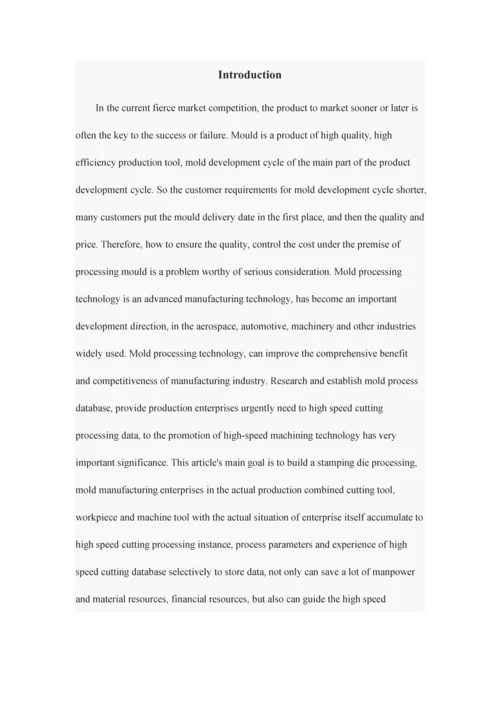 Introduction

In the current fierce market competition, the product to market sooner or later is often the key to the success or failure. Mould is a product of high quality, high efficiency production tool, mold development cycle of the main part of the product development cycle. So the customer requirements for mold development cycle shorter, many customers put the mould delivery date in the first place, and then the quality and price. Therefore, how to ensure the quality, control the cost under the premise of processing mould is a problem worthy of serious consideration. Mold processing technology is an advanced manufacturing technology, has become an important development direction, in the aerospace, automotive, machinery and other industries widely used. Mold processing technology, can improve the comprehensive benefit and competitiveness of manufacturing industry. Research and establish mold process database, provide production enterprises urgently need to high speed cutting processing data, to the promotion of high-speed machining technology has very important significance. This article's main goal is to build a stamping die processing, mold manufacturing enterprises in the actual production combined cutting tool, workpiece and machine tool with the actual situation of enterprise itself accumulate to high speed cutting processing instance, process parameters and experience of high speed cutting database selectively to store data, not only can save a lot of manpower and material resources, financial resources, but also can guide the high speed